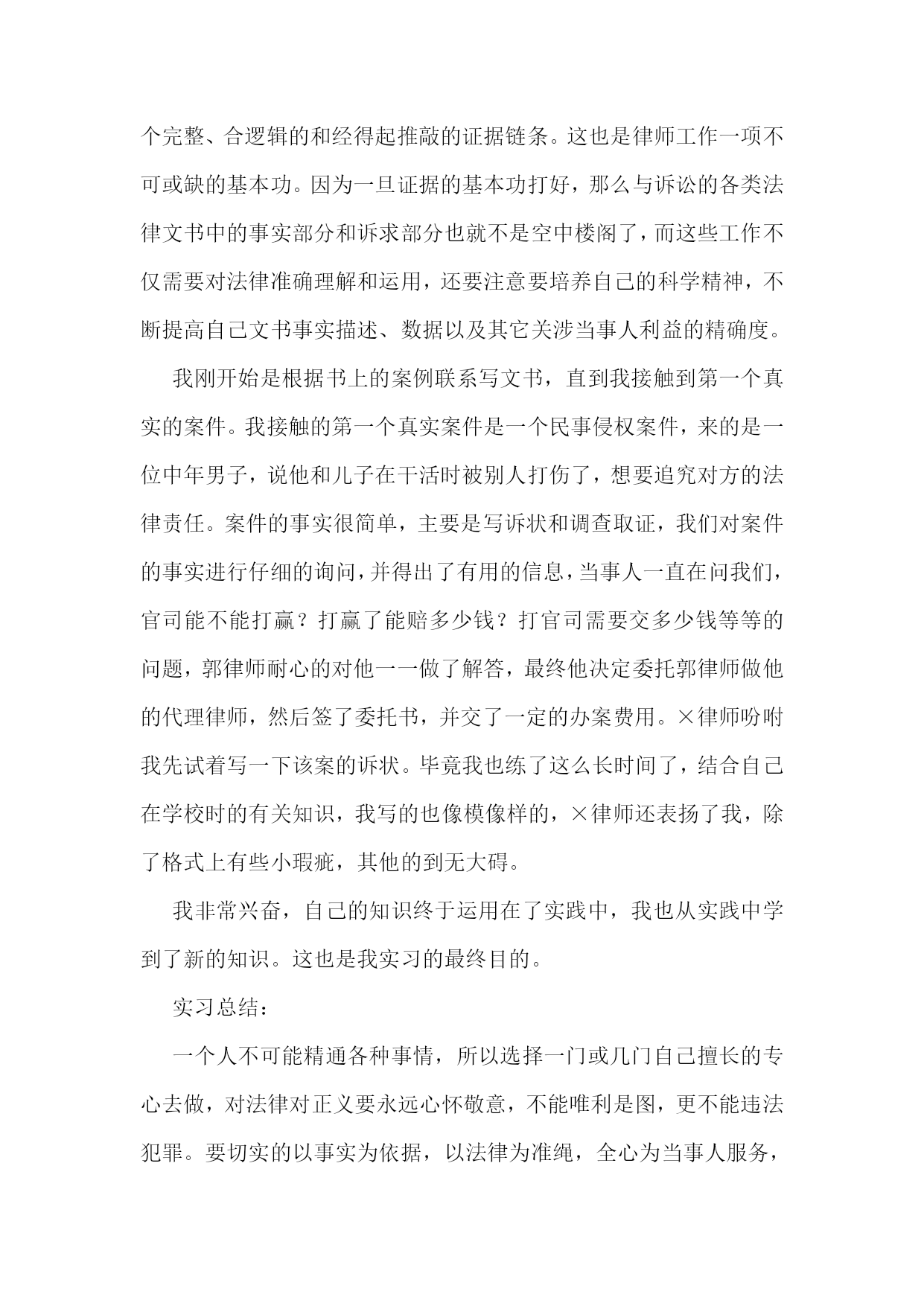 个完整、合逻辑的和经得起推敲的证据链条。这也是律师工作一项不可或缺的基本功。因为一旦证据的基本功打好，那么与诉讼的各类法律文书中的事实部分和诉求部分也就不是空中楼阁了，而这些工作不仅需要对法律准确理解和运用，还要注意要培养自己的科学精神，不断提高自己文书事实描述、数据以及其它关涉当事人利益的精确度。

我刚开始是根据书上的案例联系写文书，直到我接触到第一个真实的案件。我接触的第一个真实案件是一个民事侵权案件，来的是一位中年男子，说他和儿子在干活时被别人打伤了，想要追究对方的法律责任。案件的事实很简单，主要是写诉状和调查取证，我们对案件的事实进行仔细的询问，并得出了有用的信息，当事人一直在问我们，官司能不能打赢？打赢了能赔多少钱？打官司需要交多少钱等等的问题，郭律师耐心的对他一一做了解答，最终他决定委托郭律师做他的代理律师，然后签了委托书，并交了一定的办案费用。×律师吩咐我先试着写一下该案的诉状。毕竟我也练了这么长时间了，结合自己在学校时的有关知识，我写的也像模像样的，×律师还表扬了我，除了格式上有些小瑕疵，其他的到无大碍。

我非常兴奋，自己的知识终于运用在了实践中，我也从实践中学到了新的知识。这也是我实习的最终目的。

实习总结：

一个人不可能精通各种事情，所以选择一门或几门自己擅长的专心去做，对法律对正义要永远心怀敬意，不能唯利是图，更不能违法犯罪。要切实的以事实为依据，以法律为准绳，全心为当事人服务，